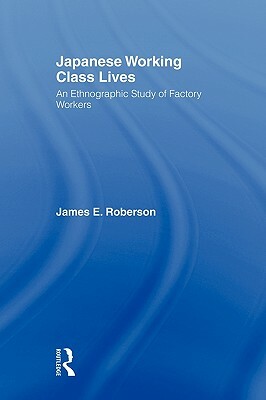 Japanese Working Class Lives

An Ethnographic Study of Factory Workers

James E. Roberson

ROUTLEDGE